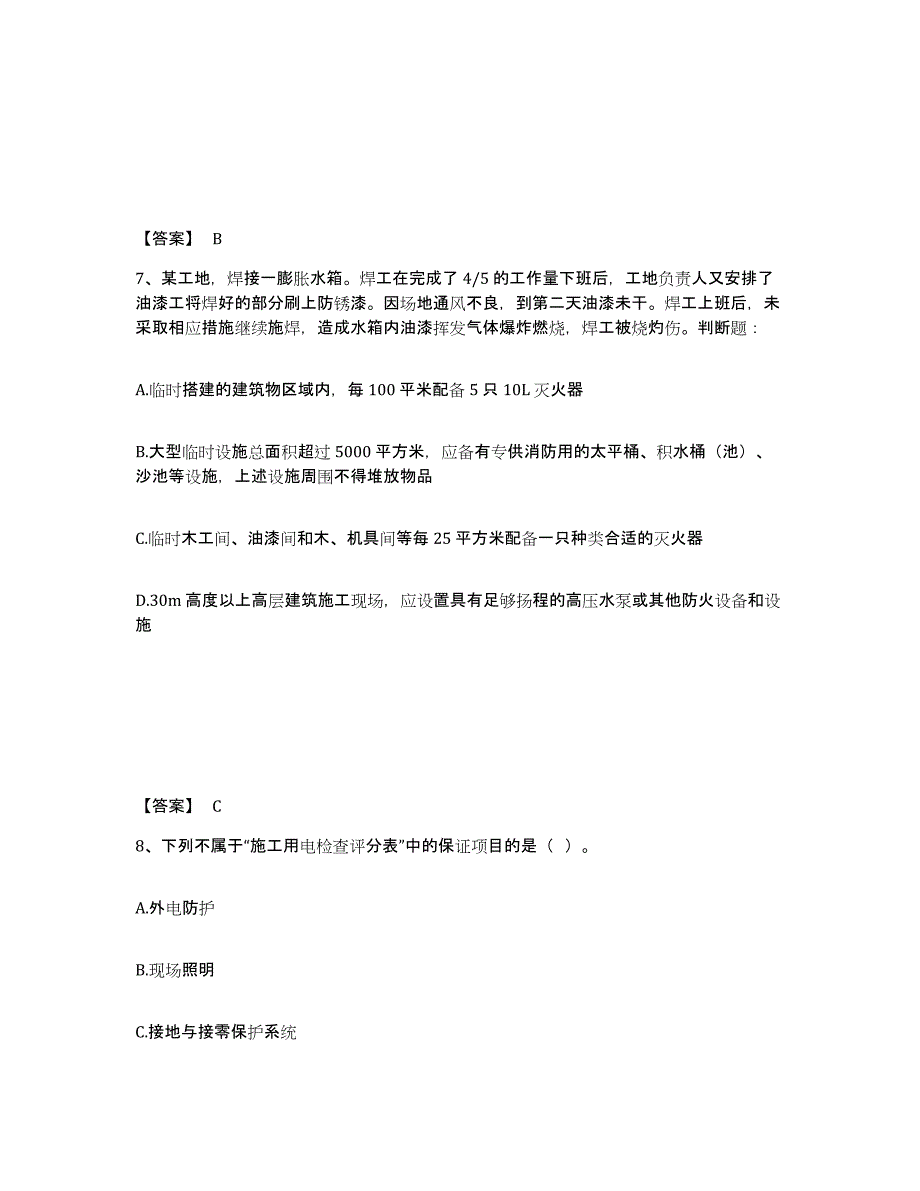 【答案】 B

7、某工地，焊接一膨胀水箱。焊工在完成了 4/5 的工作量下班后，工地负责人又安排了油漆工将焊好的部分刷上防锈漆。因场地通风不良，到第二天油漆未干。焊工上班后，未采取相应措施继续施焊，造成水箱内油漆挥发气体爆炸燃烧，焊工被烧灼伤。判断题：

A.临时搭建的建筑物区域内，每 100 平米配备 5 只 10L 灭火器

B.大型临时设施总面积超过 5000 平方米，应备有专供消防用的太平桶、积水桶（池）、沙池等设施，上述设施周围不得堆放物品

C.临时木工间、油漆间和木、机具间等每 25 平方米配备一只种类合适的灭火器

D.30m 高度以上高层建筑施工现场，应设置具有足够扬程的高压水泵或其他防火设备和设施

【答案】 C

8、下列不属于“施工用电检查评分表”中的保证项目的是（ ）。

A.外电防护

B.现场照明

C.接地与接零保护系统